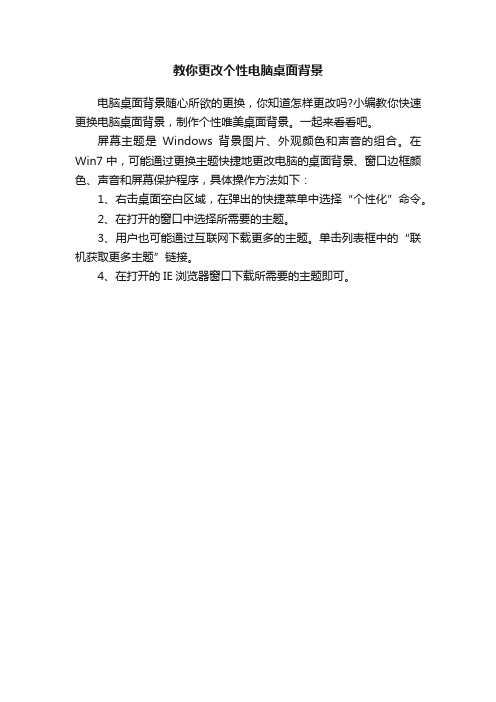 教你更改个性电脑桌面背景

电脑桌面背景随心所欲的更换，你知道怎样更改吗?小编教你快速更换电脑桌面背景，制作个性唯美桌面背景。一起来看看吧。

屏幕主题是 Windows 背景图片、外观颜色和声音的组合。在 Win7 中，可能通过更换主题快捷地更改电脑的桌面背景、窗口边框颜色、声音和屏幕保护程序，具体操作方法如下：

1、右击桌面空白区域，在弹出的快捷菜单中选择“个性化”命令。

2、在打开的窗口中选择所需要的主题。

3、用户也可能通过互联网下载更多的主题。单击列表框中的“联机获取更多主题”链接。

4、在打开的 IE 浏览器窗口下载所需要的主题即可。